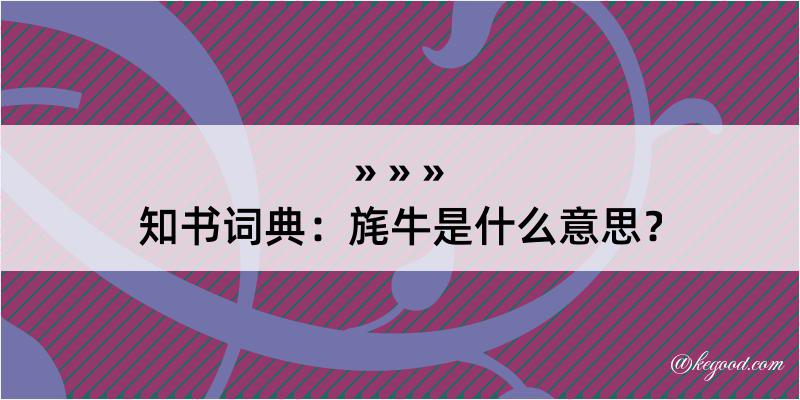 » » »
知书词典：旄牛是什么意思？

@kegood.com